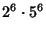 $2^6 \cdot 5^6$